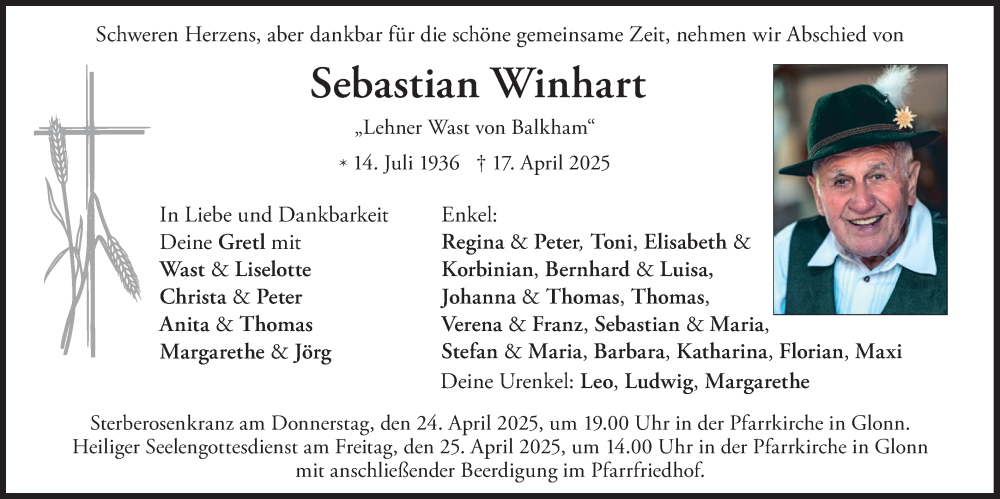 Schweren Herzens, aber dankbar für die schöne gemeinsame Zeit, nehmen wir Abschied von

Sebastian Winhart

„Lehner Wast von Balkham“

* 14. Juli 1936 † 17. April 2025

In Liebe und Dankbarkeit
Deine Gretl mit
Wast & Liselotte
Christa & Peter
Anita & Thomas
Margarethe & Jörg

Enkel:
Regina & Peter, Toni, Elisabeth & Korbinian, Bernhard & Luisa, Johanna & Thomas, Thomas, Verena & Franz, Sebastian & Maria, Stefan & Maria, Barbara, Katharina, Florian, Maxi
Deine Urenkel: Leo, Ludwig, Margarethe

Sterberosenkranz am Donnerstag, den 24. April 2025, um 19.00 Uhr in der Pfarrkirche in Glonn.
Heiliger Seelengottesdienst am Freitag, den 25. April 2025, um 14.00 Uhr in der Pfarrkirche in Glonn mit anschließender Beerdigung im Pfarrfriedhof.